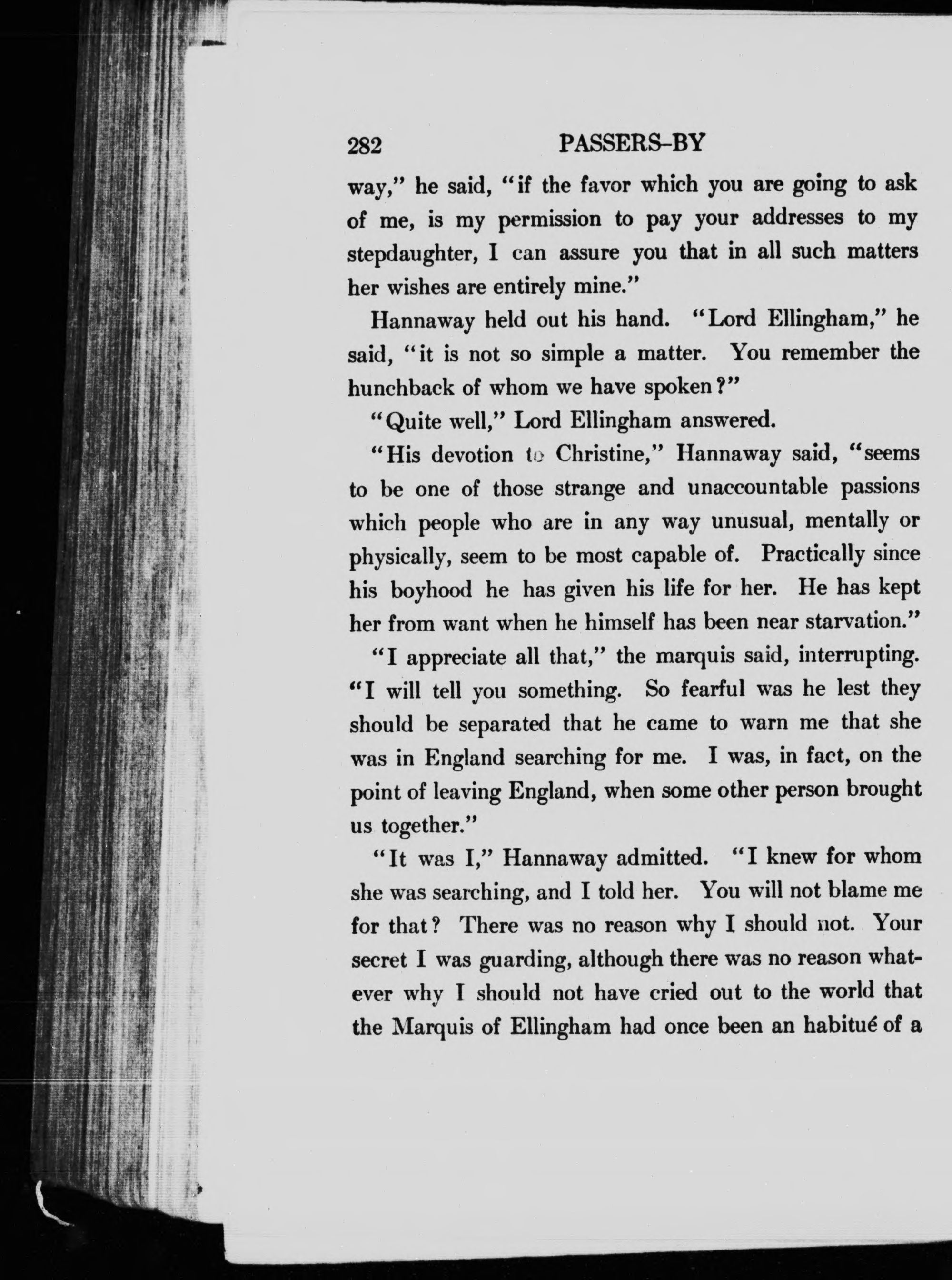 282 PASSERS-BY

way," he said, "if the favor which you are going to ask of me, is my permission to pay your addresses to my stepdaughter, I can assure you that in all such matters her wishes are entirely mine."

Hannaway held out his hand. "Lord Ellingham," he said, "it is not so simple a matter. You remember the hunchback of whom we have spoken?"

"Quite well," Lord Ellingham answered.

"His devotion to Christine," Hannaway said, "seems to be one of those strange and unaccountable passions which people who are in any way unusual, mentally or physically, seem to be most capable of. Practically since his boyhood he has given his life for her. He has kept her from want when he himself has been near starvation."

"I appreciate all that," the marquis said, interrupting. "I will tell you something. So fearful was he lest they should be separated that he came to warn me that she was in England searching for me. I was, in fact, on the point of leaving England, when some other person brought us together."

"It was I," Hannaway admitted. "I knew for whom she was searching, and I told her. You will not blame me for that? There was no reason why I should not. Your secret I was guarding, although there was no reason whatever why I should not have cried out to the world that the Marquis of Ellingham had once been an habitué of a